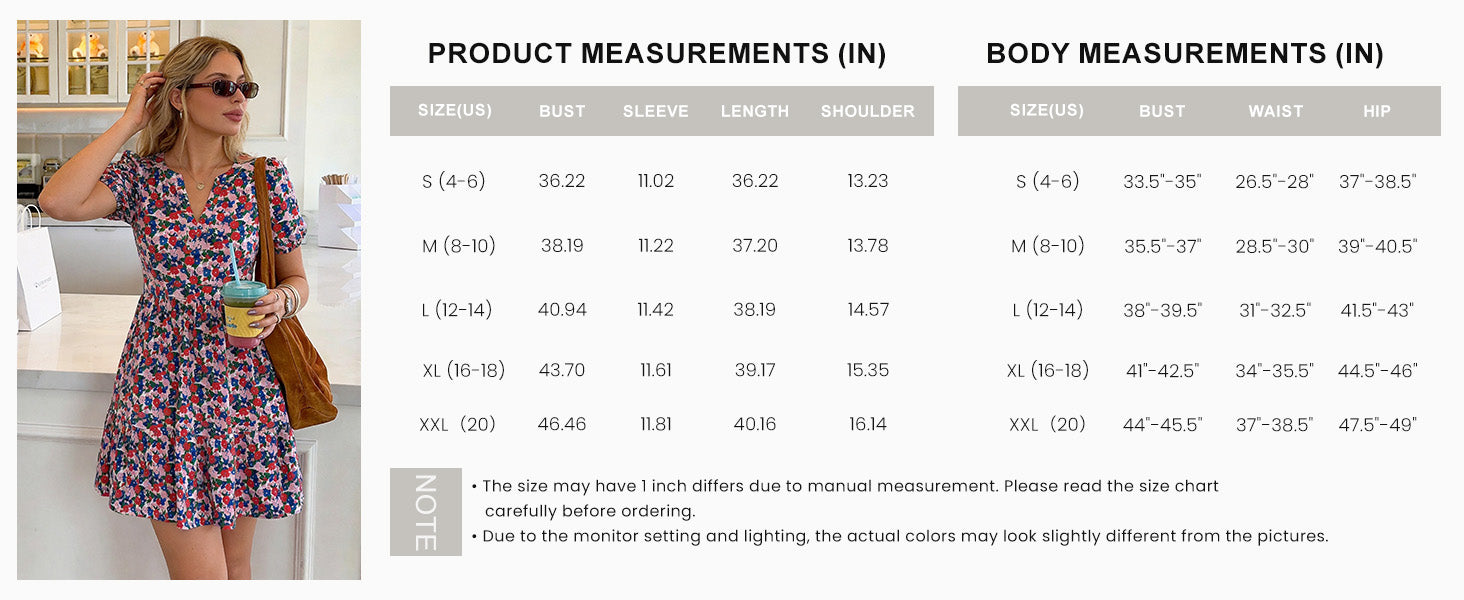 PRODUCT MEASUREMENTS (IN)

| SIZE(US) | BUST | SLEEVE | LENGTH | SHOULDER |
|---|---|---|---|---|
| S (4-6) | 36.22 | 11.02 | 36.22 | 13.23 |
| M (8-10) | 38.19 | 11.22 | 37.20 | 13.78 |
| L (12-14) | 40.94 | 11.42 | 38.19 | 14.57 |
| XL (16-18) | 43.70 | 11.61 | 39.17 | 15.35 |
| XXL (20) | 46.46 | 11.81 | 40.16 | 16.14 |

BODY MEASUREMENTS (IN)

| SIZE(US) | BUST | WAIST | HIP |
|---|---|---|---|
| S (4-6) | 33.5"-35" | 26.5"-28" | 37"-38.5" |
| M (8-10) | 35.5"-37" | 28.5"-30" | 39"-40.5" |
| L (12-14) | 38"-39.5" | 31"-32.5" | 41.5"-43" |
| XL (16-18) | 41"-42.5" | 34"-35.5" | 44.5"-46" |
| XXL (20) | 44"-45.5" | 37"-38.5" | 47.5"-49" |

NOTE

• The size may have 1 inch differs due to manual measurement. Please read the size chart carefully before ordering.
• Due to the monitor setting and lighting, the actual colors may look slightly different from the pictures.